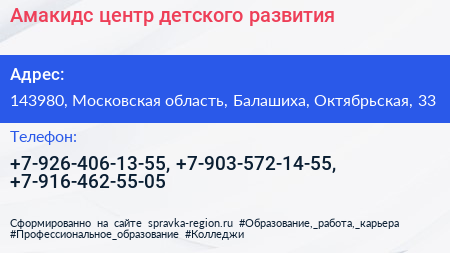 Амакидс центр детского развития

Адрес:

143980, Московская область, Балашиха, Октябрьская, 33

Телефон:

+7-926-406-13-55, +7-903-572-14-55, +7-916-462-55-05

Сформированно на сайте spravka-region.ru #Образование,_работа,_карьера #Профессиональное_образование #Колледжи